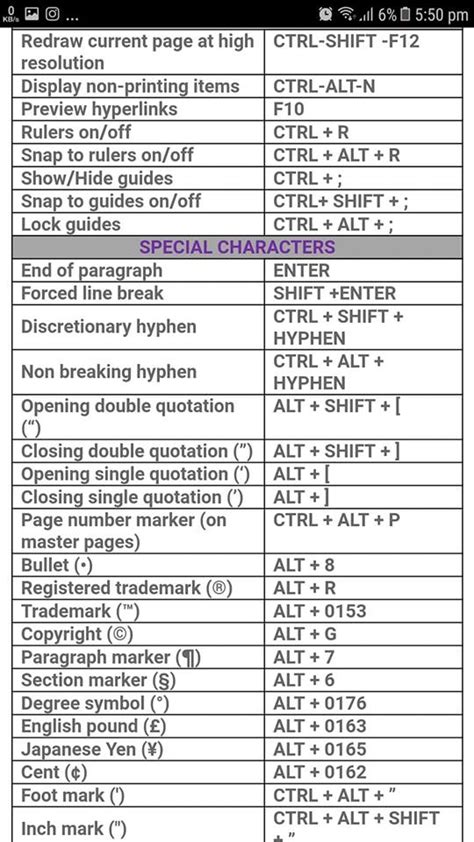 0 KB/s ... 6% 5:50 pm

| Redraw current page at high resolution | CTRL-SHIFT -F12 |
|---|---|
| Display non-printing items | CTRL-ALT-N |
| Preview hyperlinks | F10 |
| Rulers on/off | CTRL + R |
| Snap to rulers on/off | CTRL + ALT + R |
| Show/Hide guides | CTRL + ; |
| Snap to guides on/off | CTRL+ SHIFT + ; |
| Lock guides | CTRL + ALT + ; |
| SPECIAL CHARACTERS | |
| End of paragraph | ENTER |
| Forced line break | SHIFT +ENTER |
| Discretionary hyphen | CTRL + SHIFT + HYPHEN |
| Non breaking hyphen | CTRL + ALT + HYPHEN |
| Opening double quotation (“) | ALT + SHIFT + [ |
| Closing double quotation (”) | ALT + SHIFT + ] |
| Opening single quotation (‘) | ALT + [ |
| Closing single quotation (’) | ALT + ] |
| Page number marker (on master pages) | CTRL + ALT + P |
| Bullet (•) | ALT + 8 |
| Registered trademark (®) | ALT + R |
| Trademark (™) | ALT + 0153 |
| Copyright (©) | ALT + G |
| Paragraph marker (¶) | ALT + 7 |
| Section marker (§) | ALT + 6 |
| Degree symbol (°) | ALT + 0176 |
| English pound (£) | ALT + 0163 |
| Japanese Yen (¥) | ALT + 0165 |
| Cent (¢) | ALT + 0162 |
| Foot mark (') | CTRL + ALT + ” |
| Inch mark (") | CTRL + ALT + SHIFT + ” |